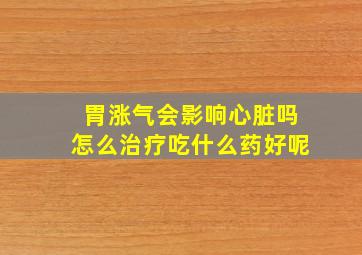 胃涨气会影响心脏吗
怎么治疗吃什么药好呢